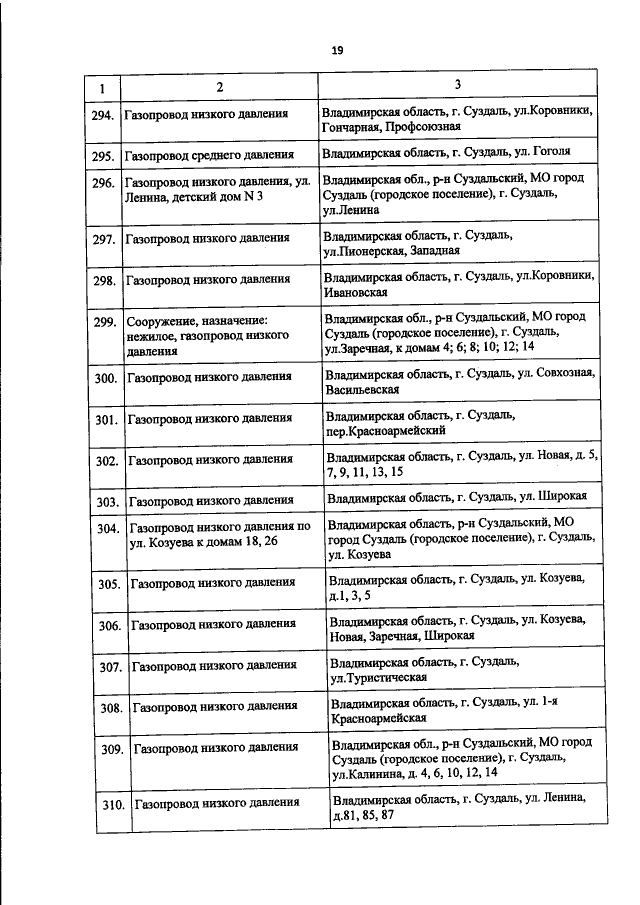 19

| 1 | 2 | 3 |
|---|---|---|
| 294. | Газопровод низкого давления | Владимирская область, г. Суздаль, ул.Коровники, Гончарная, Профсоюзная |
| 295. | Газопровод среднего давления | Владимирская область, г. Суздаль, ул. Гоголя |
| 296. | Газопровод низкого давления, ул. Ленина, детский дом N 3 | Владимирская обл., р-н Суздальский, МО город Суздаль (городское поселение), г. Суздаль, ул.Ленина |
| 297. | Газопровод низкого давления | Владимирская область, г. Суздаль, ул.Пионерская, Западная |
| 298. | Газопровод низкого давления | Владимирская область, г. Суздаль, ул.Коровники, Ивановская |
| 299. | Сооружение, назначение: нежилое, газопровод низкого давления | Владимирская обл., р-н Суздальский, МО город Суздаль (городское поселение), г. Суздаль, ул.Заречная, к домам 4; 6; 8; 10; 12; 14 |
| 300. | Газопровод низкого давления | Владимирская область, г. Суздаль, ул. Совхозная, Васильевская |
| 301. | Газопровод низкого давления | Владимирская область, г. Суздаль, пер.Красноармейский |
| 302. | Газопровод низкого давления | Владимирская область, г. Суздаль, ул. Новая, д. 5, 7, 9, 11, 13, 15 |
| 303. | Газопровод низкого давления | Владимирская область, г. Суздаль, ул. Широкая |
| 304. | Газопровод низкого давления по ул. Козуева к домам 18, 26 | Владимирская область, р-н Суздальский, МО город Суздаль (городское поселение), г. Суздаль, ул. Козуева |
| 305. | Газопровод низкого давления | Владимирская область, г. Суздаль, ул. Козуева, д.1, 3, 5 |
| 306. | Газопровод низкого давления | Владимирская область, г. Суздаль, ул. Козуева, Новая, Заречная, Широкая |
| 307. | Газопровод низкого давления | Владимирская область, г. Суздаль, ул.Туристическая |
| 308. | Газопровод низкого давления | Владимирская область, г. Суздаль, ул. 1-я Красноармейская |
| 309. | Газопровод низкого давления | Владимирская обл., р-н Суздальский, МО город Суздаль (городское поселение), г. Суздаль, ул.Калинина, д. 4, 6, 10, 12, 14 |
| 310. | Газопровод низкого давления | Владимирская область, г. Суздаль, ул. Ленина, д.81, 85, 87 |